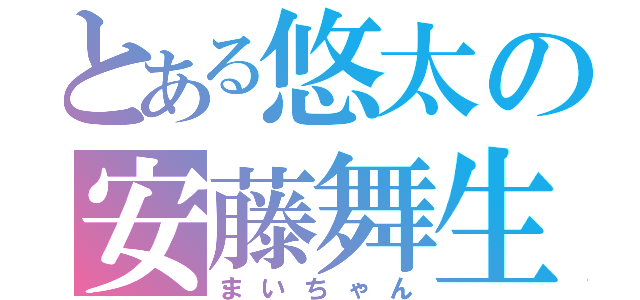 とある悠太の
安藤舞生
まいちゃん